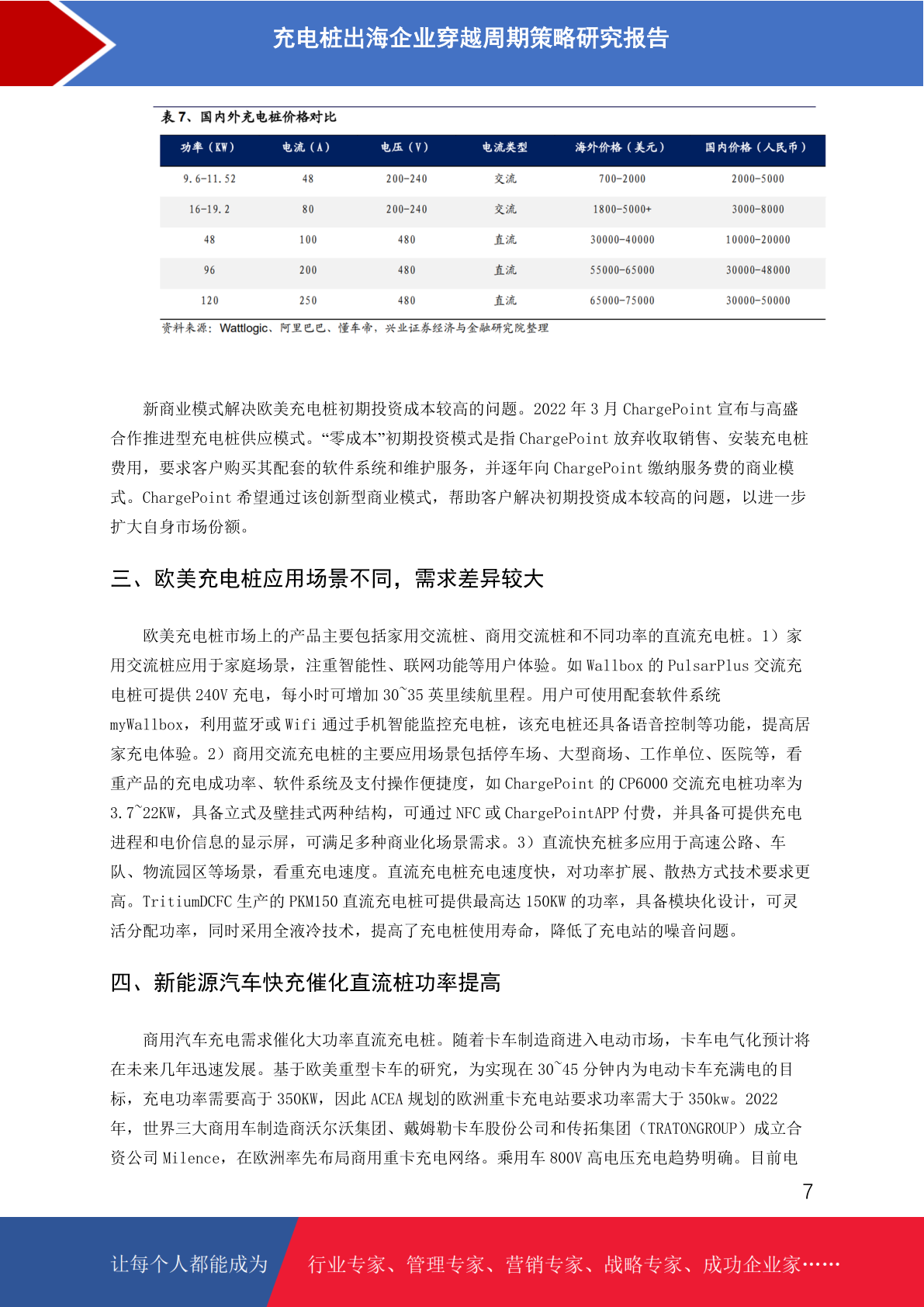 充电桩出海企业穿越周期策略研究报告

表 7、国内外充电桩价格对比

| 功率（KW） | 电流（A） | 电压（V） | 电流类型 | 海外价格（美元） | 国内价格（人民币） |
|---|---|---|---|---|---|
| 9.6-11.52 | 48 | 200-240 | 交流 | 700-2000 | 2000-5000 |
| 16-19.2 | 80 | 200-240 | 交流 | 1800-5000+ | 3000-8000 |
| 48 | 100 | 480 | 直流 | 30000-40000 | 10000-20000 |
| 96 | 200 | 480 | 直流 | 55000-65000 | 30000-48000 |
| 120 | 250 | 480 | 直流 | 65000-75000 | 30000-50000 |

资料来源：Wattlogic、阿里巴巴、懂车帝，兴业证券经济与金融研究院整理

新商业模式解决欧美充电桩初期投资成本较高的问题。2022 年 3 月 ChargePoint 宣布与高盛合作推进型充电桩供应模式。“零成本”初期投资模式是指 ChargePoint 放弃收取销售、安装充电桩费用，要求客户购买其配套的软件系统和维护服务，并逐年向 ChargePoint 缴纳服务费的商业模式。ChargePoint 希望通过该创新型商业模式，帮助客户解决初期投资成本较高的问题，以进一步扩大自身市场份额。

三、欧美充电桩应用场景不同，需求差异较大

欧美充电桩市场上的产品主要包括家用交流桩、商用交流桩和不同功率的直流充电桩。1）家用交流桩应用于家庭场景，注重智能性、联网功能等用户体验。如 Wallbox 的 PulsarPlus 交流充电桩可提供 240V 充电，每小时可增加 30~35 英里续航里程。用户可使用配套软件系统 myWallbox，利用蓝牙或 Wifi 通过手机智能监控充电桩，该充电桩还具备语音控制等功能，提高居家充电体验。2）商用交流充电桩的主要应用场景包括停车场、大型商场、工作单位、医院等，看重产品的充电成功率、软件系统及支付操作便捷度，如 ChargePoint 的 CP6000 交流充电桩功率为 3.7~22KW，具备立式及壁挂式两种结构，可通过 NFC 或 ChargePointAPP 付费，并具备可提供充电进程和电价信息的显示屏，可满足多种商业化场景需求。3）直流快充桩多应用于高速公路、车队、物流园区等场景，看重充电速度。直流充电桩充电速度快，对功率扩展、散热方式技术要求更高。TritiumDCFC 生产的 PKM150 直流充电桩可提供最高达 150KW 的功率，具备模块化设计，可灵活分配功率，同时采用全液冷技术，提高了充电桩使用寿命，降低了充电站的噪音问题。

四、新能源汽车快充催化直流桩功率提高

商用汽车充电需求催化大功率直流充电桩。随着卡车制造商进入电动市场，卡车电气化预计将在未来几年迅速发展。基于欧美重型卡车的研究，为实现在 30~45 分钟内为电动卡车充满电的目标，充电功率需要高于 350KW，因此 ACEA 规划的欧洲重卡充电站要求功率需大于 350kw。2022 年，世界三大商用车制造商沃尔沃集团、戴姆勒卡车股份公司和传拓集团（TRATONGROUP）成立合资公司 Milence，在欧洲率先布局商用重卡充电网络。乘用车 800V 高电压充电趋势明确。目前电

7

让每个人都能成为 行业专家、管理专家、营销专家、战略专家、成功企业家……